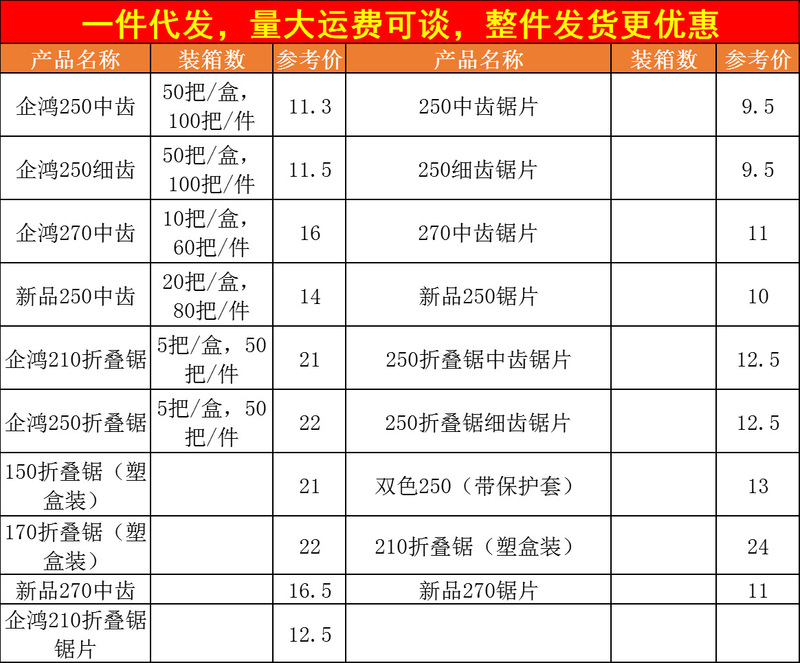 一件代发，量大运费可谈，整件发货更优惠

| 产品名称 | 装箱数 | 参考价 | 产品名称 | 装箱数 | 参考价 |
|---|---|---|---|---|---|
| 企鸿250中齿 | 50把/盒，100把/件 | 11.3 | 250中齿锯片 | | 9.5 |
| 企鸿250细齿 | 50把/盒，100把/件 | 11.5 | 250细齿锯片 | | 9.5 |
| 企鸿270中齿 | 10把/盒，60把/件 | 16 | 270中齿锯片 | | 11 |
| 新品250中齿 | 20把/盒，80把/件 | 14 | 新品250锯片 | | 10 |
| 企鸿210折叠锯 | 5把/盒，50把/件 | 21 | 250折叠锯中齿锯片 | | 12.5 |
| 企鸿250折叠锯 | 5把/盒，50把/件 | 22 | 250折叠锯细齿锯片 | | 12.5 |
| 150折叠锯（塑盒装） | | 21 | 双色250（带保护套） | | 13 |
| 170折叠锯（塑盒装） | | 22 | 210折叠锯（塑盒装） | | 24 |
| 新品270中齿 | | 16.5 | 新品270锯片 | | 11 |
| 企鸿210折叠锯锯片 | | 12.5 | | | |